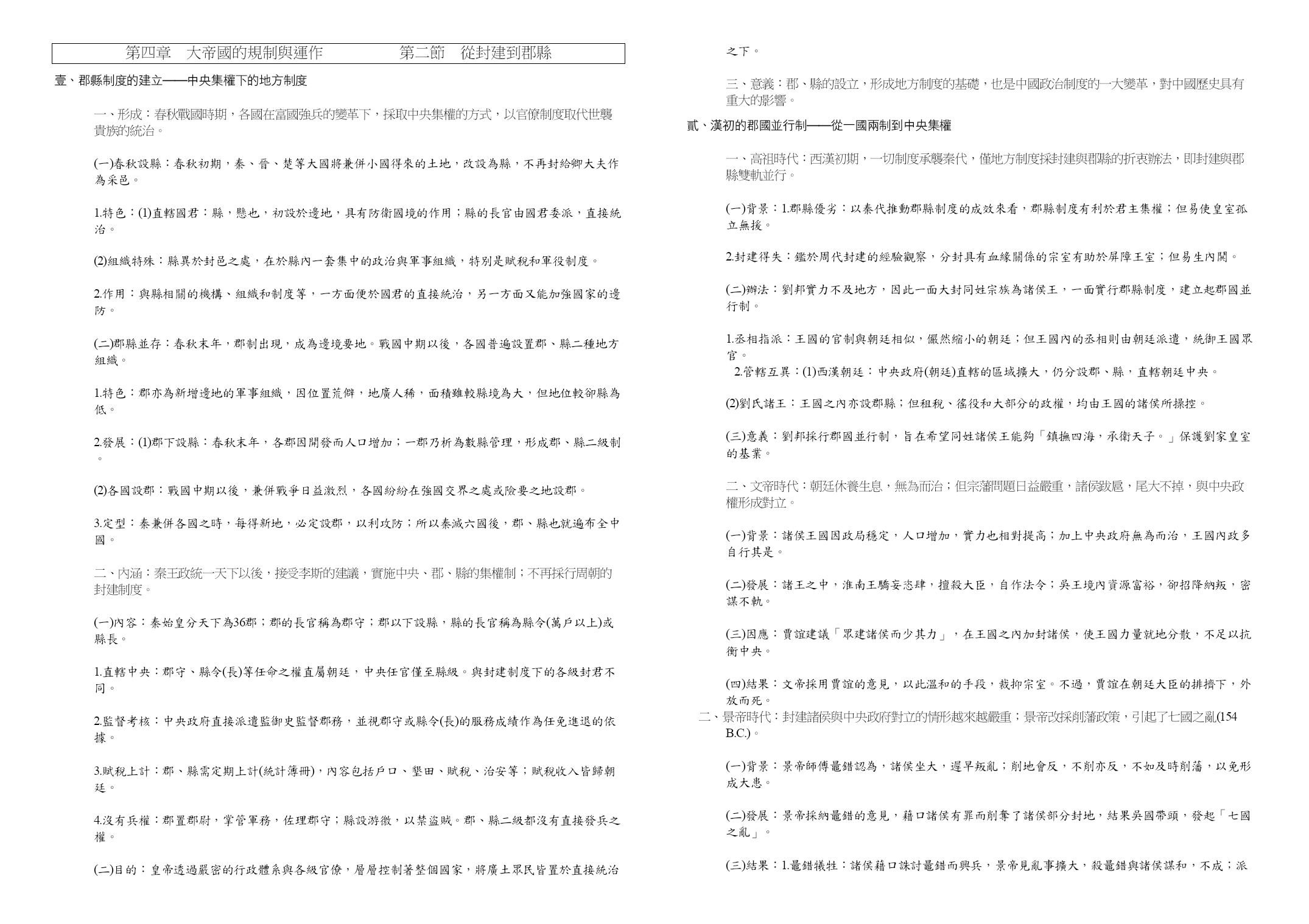 第四章　大帝國的規制與運作　　　第二節　從封建到郡縣

壹、郡縣制度的建立——中央集權下的地方制度

一、形成：春秋戰國時期，各國在富國強兵的變革下，採取中央集權的方式，以官僚制度取代世襲貴族的統治。

(一)春秋設縣：春秋初期，秦、晉、楚等大國將兼併小國得來的土地，改設為縣，不再封給卿大夫作為采邑。

1.特色：(1)直轄國君：縣，懸也，初設於邊地，具有防衛國境的作用；縣的長官由國君委派，直接統治。

(2)組織特殊：縣異於封邑之處，在於縣內一套集中的政治與軍事組織，特別是賦稅和軍役制度。

2.作用：與縣相關的機構、組織和制度等，一方面便於國君的直接統治，另一方面又能加強國家的邊防。

(二)郡縣並存：春秋末年，郡制出現，成為邊境要地。戰國中期以後，各國普遍設置郡、縣二種地方組織。

1.特色：郡亦為新增邊地的軍事組織，因位置荒僻，地廣人稀，面積雖較縣境為大，但地位較卻縣為低。

2.發展：(1)郡下設縣：春秋末年，各郡因開發而人口增加；一郡乃析為數縣管理，形成郡、縣二級制。

(2)各國設郡：戰國中期以後，兼併戰爭日益激烈，各國紛紛在強國交界之處或險要之地設郡。

3.定型：秦兼併各國之時，每得新地，必定設郡，以利攻防；所以秦滅六國後，郡、縣也就遍布全中國。

二、內涵：秦王政統一天下以後，接受李斯的建議，實施中央、郡、縣的集權制；不再採行周朝的封建制度。

(一)內容：秦始皇分天下為36郡；郡的長官稱為郡守；郡以下設縣，縣的長官稱為縣令(萬戶以上)或縣長。

1.直轄中央：郡守、縣令(長)等任命之權直屬朝廷，中央任官僅至縣級。與封建制度下的各級封君不同。

2.監督考核：中央政府直接派遣監御史監督郡務，並視郡守或縣令(長)的服務成績作為任免進退的依據。

3.賦稅上計：郡、縣需定期上計(統計簿冊)，內容包括戶口、墾田、賦稅、治安等；賦稅收入皆歸朝廷。

4.沒有兵權：郡置郡尉，掌管軍務，佐理郡守；縣設游徼，以禁盜賊。郡、縣二級都沒有直接發兵之權。

(二)目的：皇帝透過嚴密的行政體系與各級官僚，層層控制著整個國家，將廣土眾民皆置於直接統治之下。

三、意義：郡、縣的設立，形成地方制度的基礎，也是中國政治制度的一大變革，對中國歷史具有重大的影響。

貳、漢初的郡國並行制——從一國兩制到中央集權

一、高祖時代：西漢初期，一切制度承襲秦代，僅地方制度採封建與郡縣的折衷辦法，即封建與郡縣雙軌並行。

(一)背景：1.郡縣優劣：以秦代推動郡縣制度的成效來看，郡縣制度有利於君主集權；但易使皇室孤立無援。

2.封建得失：鑑於周代封建的經驗觀察，分封具有血緣關係的宗室有助於屏障王室；但易生內鬨。

(二)辦法：劉邦實力不及地方，因此一面大封同姓宗族為諸侯王，一面實行郡縣制度，建立起郡國並行制。

1.丞相指派：王國的官制與朝廷相似，儼然縮小的朝廷；但王國內的丞相則由朝廷派遣，統御王國眾官。
2.管轄互異：(1)西漢朝廷：中央政府(朝廷)直轄的區域擴大，仍分設郡、縣，直轄朝廷中央。

(2)劉氏諸王：王國之內亦設郡縣；但租稅、徭役和大部分的政權，均由王國的諸侯所操控。

(三)意義：劉邦採行郡國並行制，旨在希望同姓諸侯王能夠「鎮撫四海，承衛天子。」保護劉家皇室的基業。

二、文帝時代：朝廷休養生息，無為而治；但宗藩問題日益嚴重，諸侯跋扈，尾大不掉，與中央政權形成對立。

(一)背景：諸侯王國因政局穩定，人口增加，實力也相對提高；加上中央政府無為而治，王國內政多自行其是。

(二)發展：諸王之中，淮南王驕妄恣肆，擅殺大臣，自作法令；吳王境內資源富裕，卻招降納叛，密謀不軌。

(三)因應：賈誼建議「眾建諸侯而少其力」，在王國之內加封諸侯，使王國力量就地分散，不足以抗衡中央。

(四)結果：文帝採用賈誼的意見，以此溫和的手段，裁抑宗室。不過，賈誼在朝廷大臣的排擠下，外放而死。
二、景帝時代：封建諸侯與中央政府對立的情形越來越嚴重；景帝改採削藩政策，引起了七國之亂(154 B.C.)。

(一)背景：景帝師傅鼂錯認為，諸侯坐大，遲早叛亂；削地會反，不削亦反，不如及時削藩，以免形成大患。

(二)發展：景帝採納鼂錯的意見，藉口諸侯有罪而削奪了諸侯部分封地，結果吳國帶頭，發起「七國之亂」。

(三)結果：1.鼂錯犧牲：諸侯藉口誅討鼂錯而興兵，景帝見亂事擴大，殺鼂錯與諸侯謀和，不成；派